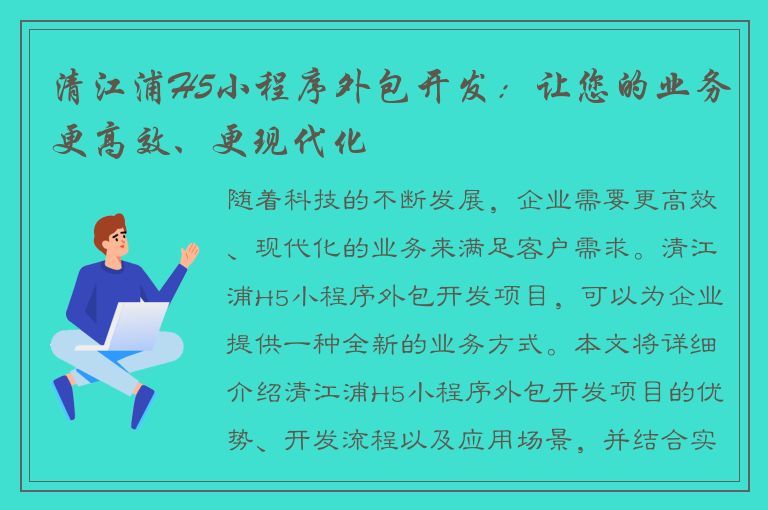 清江浦H5小程序外包开发：让您的业务更高效、更现代化

随着科技的不断发展，企业需要更高效、现代化的业务来满足客户需求。清江浦H5小程序外包开发项目，可以为企业提供一种全新的业务方式。本文将详细介绍清江浦H5小程序外包开发项目的优势、开发流程以及应用场景，并结合实